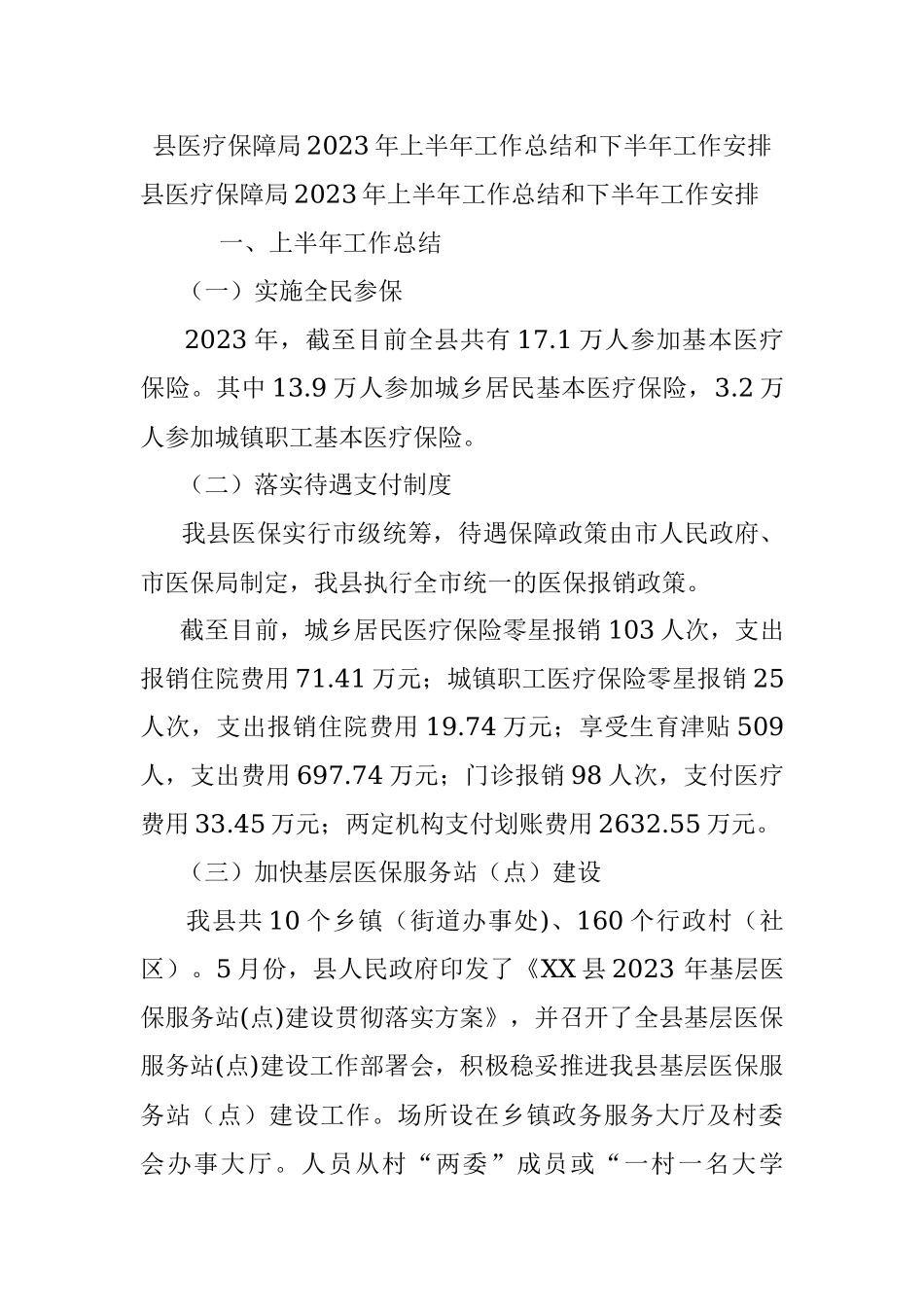 县医疗保障局2023年上半年工作总结和下半年工作安排

县医疗保障局2023年上半年工作总结和下半年工作安排

一、上半年工作总结

（一）实施全民参保

2023年，截至目前全县共有17.1万人参加基本医疗保险。其中13.9万人参加城乡居民基本医疗保险，3.2万人参加城镇职工基本医疗保险。

（二）落实待遇支付制度

我县医保实行市级统筹，待遇保障政策由市人民政府、市医保局制定，我县执行全市统一的医保报销政策。

截至目前，城乡居民医疗保险零星报销103人次，支出报销住院费用71.41万元；城镇职工医疗保险零星报销25人次，支出报销住院费用19.74万元；享受生育津贴509人，支出费用697.74万元；门诊报销98人次，支付医疗费用33.45万元；两定机构支付划账费用2632.55万元。

（三）加快基层医保服务站（点）建设

我县共10个乡镇（街道办事处）、160个行政村（社区）。5月份，县人民政府印发了《XX县2023年基层医保服务站(点)建设贯彻落实方案》，并召开了全县基层医保服务站(点)建设工作部署会，积极稳妥推进我县基层医保服务站（点）建设工作。场所设在乡镇政务服务大厅及村委会办事大厅。人员从村“两委”成员或“一村一名大学